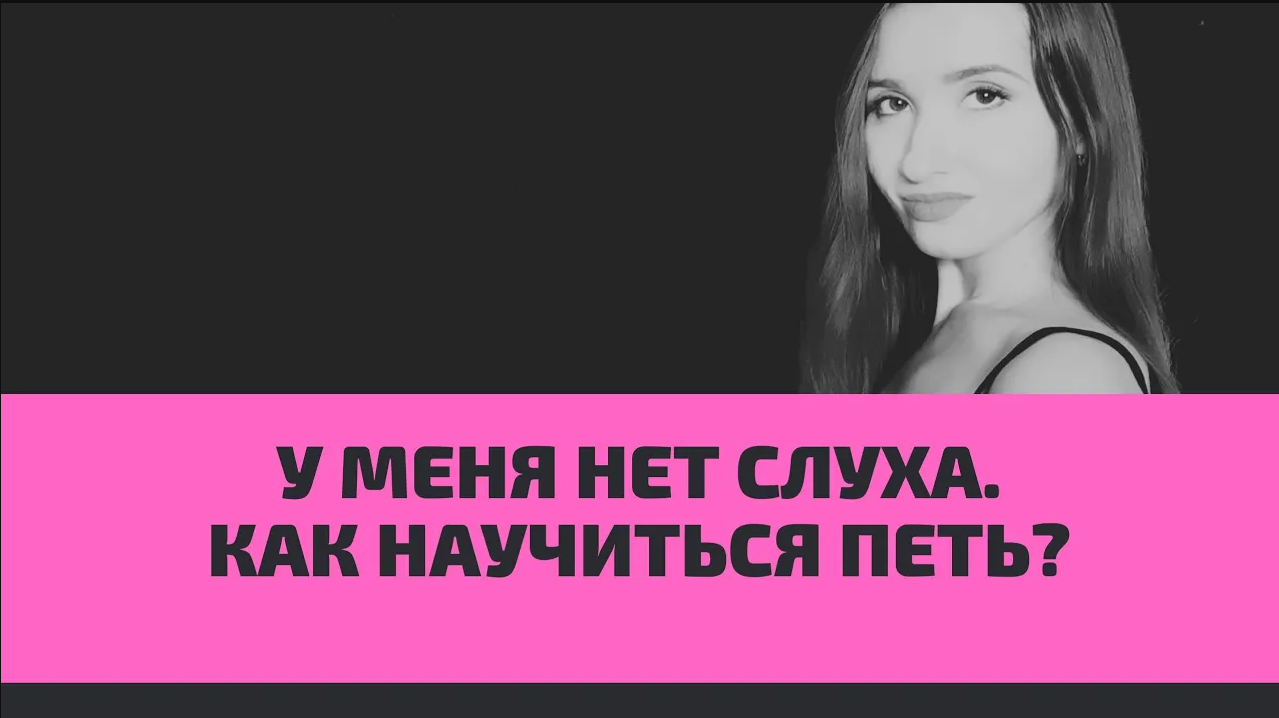 У МЕНЯ НЕТ СЛУХА.
КАК НАУЧИТЬСЯ ПЕТЬ?